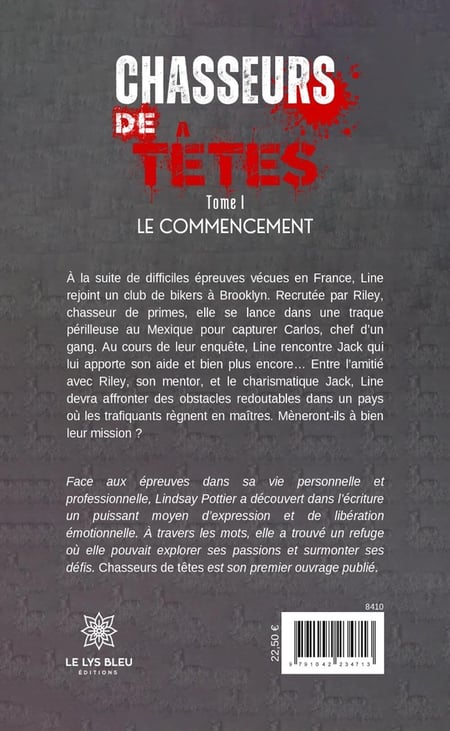 CHASSEURS
DE
TÊTES

Tome I
LE COMMENCEMENT

À la suite de difficiles épreuves vécues en France, Line rejoint un club de bikers à Brooklyn. Recrutée par Riley, chasseur de primes, elle se lance dans une traque périlleuse au Mexique pour capturer Carlos, chef d'un gang. Au cours de leur enquête, Line rencontre Jack qui lui apporte son aide et bien plus encore… Entre l'amitié avec Riley, son mentor, et le charismatique Jack, Line devra affronter des obstacles redoutables dans un pays où les trafiquants règnent en maîtres. Mèneront-ils à bien leur mission ?

Face aux épreuves dans sa vie personnelle et professionnelle, Lindsay Pottier a découvert dans l'écriture un puissant moyen d'expression et de libération émotionnelle. À travers les mots, elle a trouvé un refuge où elle pouvait explorer ses passions et surmonter ses défis. Chasseurs de têtes est son premier ouvrage publié.

LE LYS BLEU
ÉDITIONS

8410
22,50 €
9 791042 234713